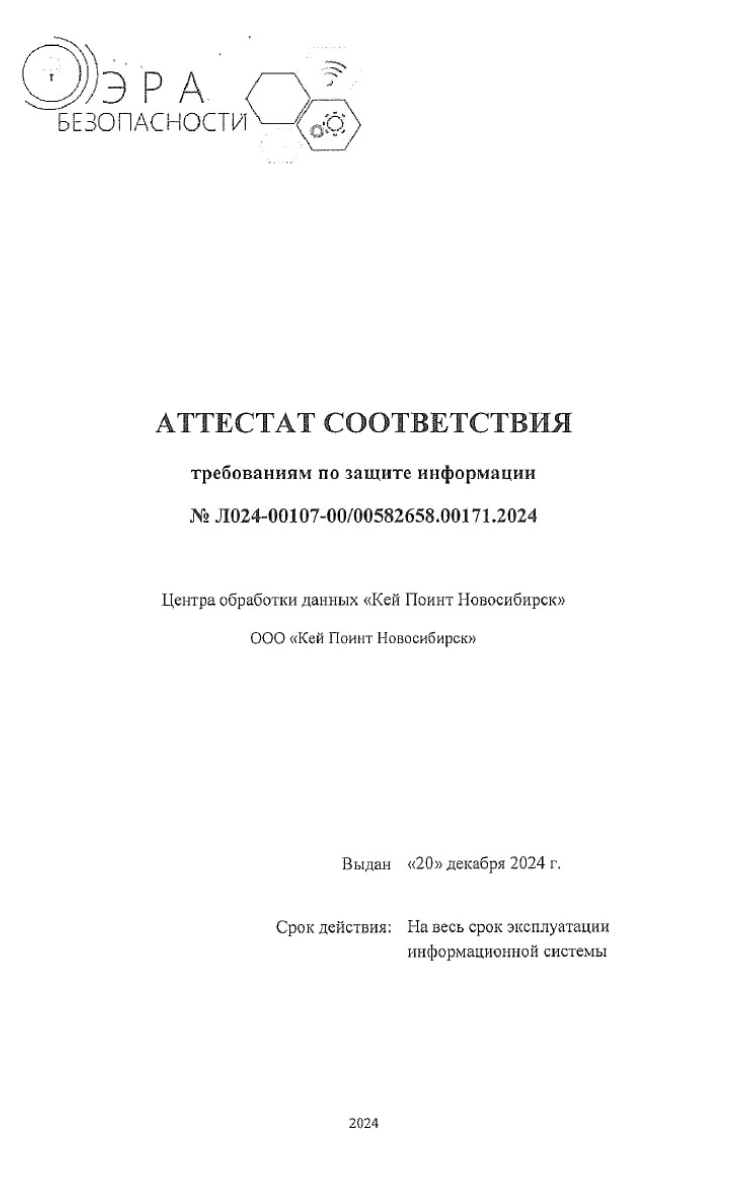 ЭРА
БЕЗОПАСНОСТИ

АТТЕСТАТ СООТВЕТСТВИЯ

требованиям по защите информации

№ Л024-00107-00/00582658.00171.2024

Центра обработки данных «Кей Поинт Новосибирск»

ООО «Кей Поинт Новосибирск»

Выдан «20» декабря 2024 г.

Срок действия: На весь срок эксплуатации информационной системы

2024